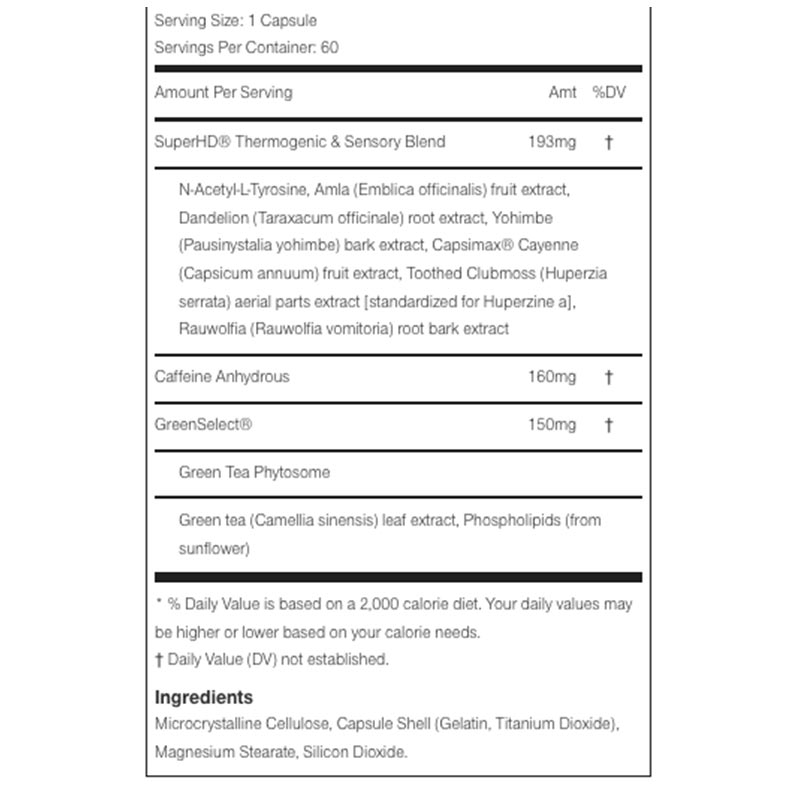 Serving Size: 1 Capsule
Servings Per Container: 60

| Amount Per Serving | Amt | %DV |
|---|---|---|
| SuperHD® Thermogenic & Sensory Blend | 193mg | † |
| N-Acetyl-L-Tyrosine, Amla (Emblica officinalis) fruit extract, Dandelion (Taraxacum officinale) root extract, Yohimbe (Pausinystalia yohimbe) bark extract, Capsimax® Cayenne (Capsicum annuum) fruit extract, Toothed Clubmoss (Huperzia serrata) aerial parts extract [standardized for Huperzine a], Rauwolfia (Rauwolfia vomitoria) root bark extract | | |
| Caffeine Anhydrous | 160mg | † |
| GreenSelect® | 150mg | † |
| Green Tea Phytosome | | |
| Green tea (Camellia sinensis) leaf extract, Phospholipids (from sunflower) | | |

* % Daily Value is based on a 2,000 calorie diet. Your daily values may be higher or lower based on your calorie needs.
† Daily Value (DV) not established.

Ingredients
Microcrystalline Cellulose, Capsule Shell (Gelatin, Titanium Dioxide), Magnesium Stearate, Silicon Dioxide.